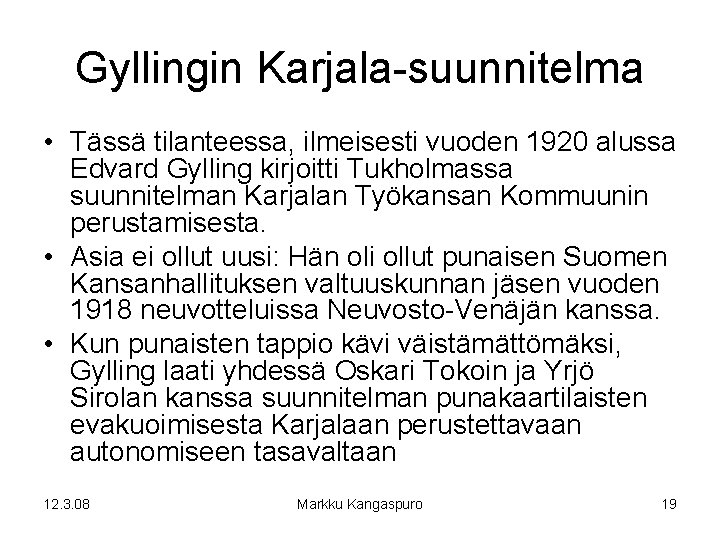 Gyllingin Karjala-suunnitelma

• Tässä tilanteessa, ilmeisesti vuoden 1920 alussa Edvard Gylling kirjoitti Tukholmassa suunnitelman Karjalan Työkansan Kommuunin perustamisesta.
• Asia ei ollut uusi: Hän oli ollut punaisen Suomen Kansanhallituksen valtuuskunnan jäsen vuoden 1918 neuvotteluissa Neuvosto-Venäjän kanssa.
• Kun punaisten tappio kävi väistämättömäksi, Gylling laati yhdessä Oskari Tokoin ja Yrjö Sirolan kanssa suunnitelman punakaartilaisten evakuoimisesta Karjalaan perustettavaan autonomiseen tasavaltaan

12.3.08 Markku Kangaspuro 19